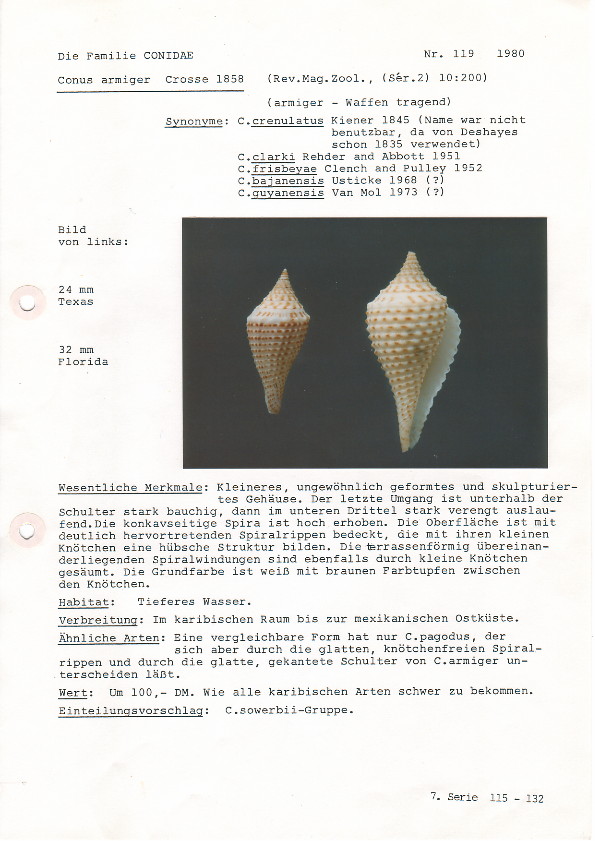 Die Familie CONIDAE Nr. 119 1980

Conus armiger Crosse 1858 (Rev.Mag.Zool., (Sér.2) 10:200)

(armiger - Waffen tragend)

Synonyme: C.crenulatus Kiener 1845 (Name war nicht benutzbar, da von Deshayes schon 1835 verwendet)
C.clarki Rehder and Abbott 1951
C.frisbeyae Clench and Pulley 1952
C.bajanensis Usticke 1968 (?)
C.guyanensis Van Mol 1973 (?)

Bild von links:

24 mm Texas

32 mm Florida

Wesentliche Merkmale: Kleineres, ungewöhnlich geformtes und skulpturiertes Gehäuse. Der letzte Umgang ist unterhalb der Schulter stark bauchig, dann im unteren Drittel stark verengt auslaufend.Die konkavseitige Spira ist hoch erhoben. Die Oberfläche ist mit deutlich hervortretenden Spiralrippen bedeckt, die mit ihren kleinen Knötchen eine hübsche Struktur bilden. Die terrassenförmig übereinanderliegenden Spiralwindungen sind ebenfalls durch kleine Knötchen gesäumt. Die Grundfarbe ist weiß mit braunen Farbtupfen zwischen den Knötchen.

Habitat: Tieferes Wasser.

Verbreitung: Im karibischen Raum bis zur mexikanischen Ostküste.

Ähnliche Arten: Eine vergleichbare Form hat nur C.pagodus, der sich aber durch die glatten, knötchenfreien Spiralrippen und durch die glatte, gekantete Schulter von C.armiger unterscheiden läßt.

Wert: Um 100,- DM. Wie alle karibischen Arten schwer zu bekommen.

Einteilungsvorschlag: C.sowerbii-Gruppe.

7. Serie 115 - 132